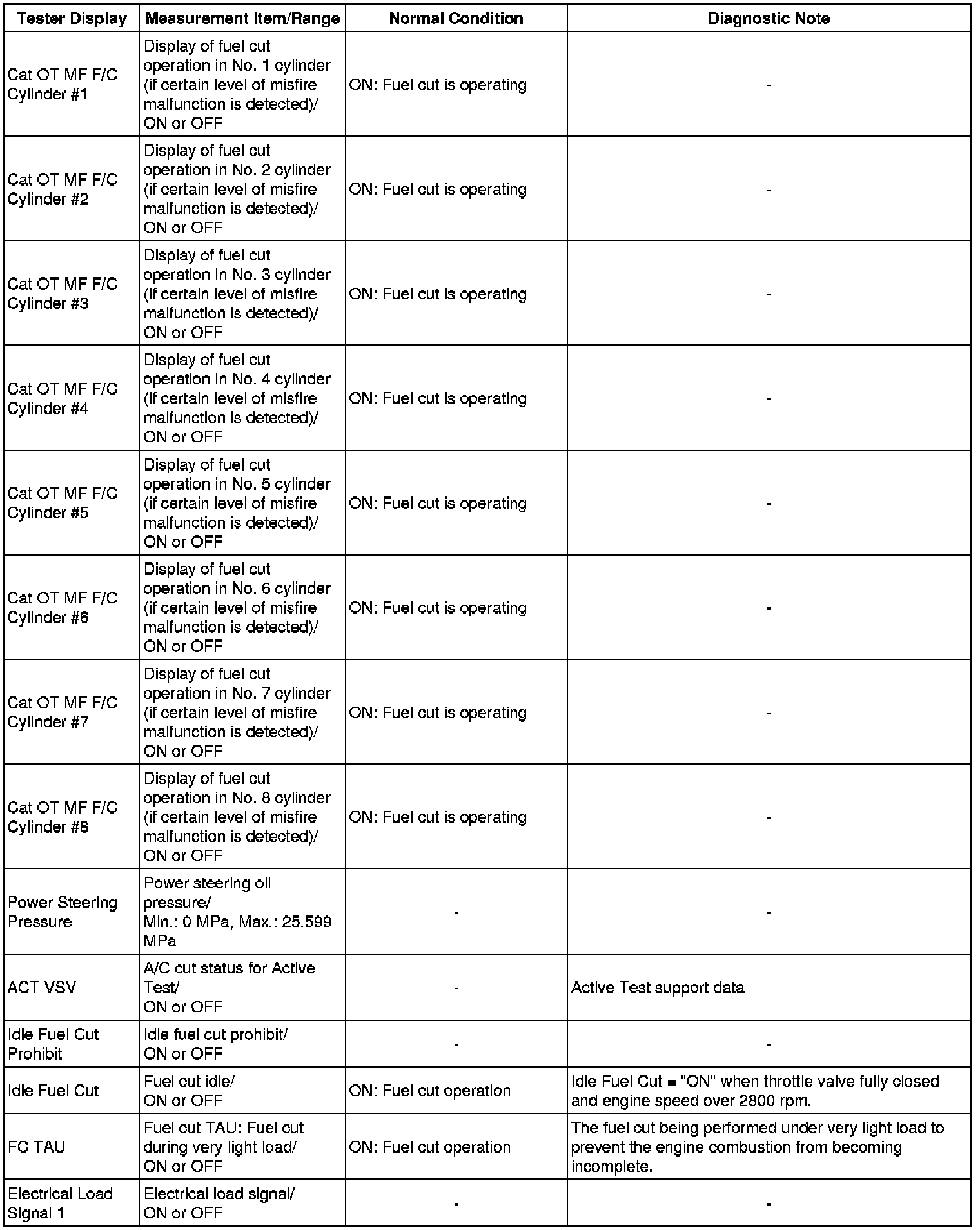 | Tester Display | Measurement Item/Range | Normal Condition | Diagnostic Note |
|---|---|---|---|
| Cat OT MF F/C Cylinder #1 | Display of fuel cut operation in No. 1 cylinder (if certain level of misfire malfunction is detected)/ ON or OFF | ON: Fuel cut is operating | - |
| Cat OT MF F/C Cylinder #2 | Display of fuel cut operation in No. 2 cylinder (if certain level of misfire malfunction is detected)/ ON or OFF | ON: Fuel cut is operating | - |
| Cat OT MF F/C Cylinder #3 | Display of fuel cut operation in No. 3 cylinder (if certain level of misfire malfunction is detected)/ ON or OFF | ON: Fuel cut is operating | - |
| Cat OT MF F/C Cylinder #4 | Display of fuel cut operation in No. 4 cylinder (if certain level of misfire malfunction is detected)/ ON or OFF | ON: Fuel cut is operating | - |
| Cat OT MF F/C Cylinder #5 | Display of fuel cut operation in No. 5 cylinder (if certain level of misfire malfunction is detected)/ ON or OFF | ON: Fuel cut is operating | - |
| Cat OT MF F/C Cylinder #6 | Display of fuel cut operation in No. 6 cylinder (if certain level of misfire malfunction is detected)/ ON or OFF | ON: Fuel cut is operating | - |
| Cat OT MF F/C Cylinder #7 | Display of fuel cut operation in No. 7 cylinder (if certain level of misfire malfunction is detected)/ ON or OFF | ON: Fuel cut is operating | - |
| Cat OT MF F/C Cylinder #8 | Display of fuel cut operation in No. 8 cylinder (if certain level of misfire malfunction is detected)/ ON or OFF | ON: Fuel cut is operating | - |
| Power Steering Pressure | Power steering oil pressure/ Min.: 0 MPa, Max.: 25.599 MPa | - | - |
| ACT VSV | A/C cut status for Active Test/ ON or OFF | - | Active Test support data |
| Idle Fuel Cut Prohibit | Idle fuel cut prohibit/ ON or OFF | - | - |
| Idle Fuel Cut | Fuel cut idle/ ON or OFF | ON: Fuel cut operation | Idle Fuel Cut = "ON" when throttle valve fully closed and engine speed over 2800 rpm. |
| FC TAU | Fuel cut TAU: Fuel cut during very light load/ ON or OFF | ON: Fuel cut operation | The fuel cut being performed under very light load to prevent the engine combustion from becoming incomplete. |
| Electrical Load Signal 1 | Electrical load signal/ ON or OFF | - | - |